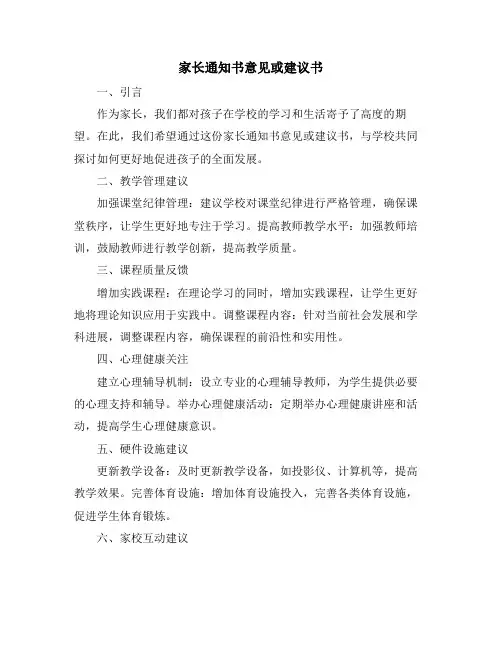 家长通知书意见或建议书

一、引言

作为家长，我们都对孩子在学校的学习和生活寄予了高度的期望。在此，我们希望通过这份家长通知书意见或建议书，与学校共同探讨如何更好地促进孩子的全面发展。

二、教学管理建议

加强课堂纪律管理：建议学校对课堂纪律进行严格管理，确保课堂秩序，让学生更好地专注于学习。提高教师教学水平：加强教师培训，鼓励教师进行教学创新，提高教学质量。

三、课程质量反馈

增加实践课程：在理论学习的同时，增加实践课程，让学生更好地将理论知识应用于实践中。调整课程内容：针对当前社会发展和学科进展，调整课程内容，确保课程的前沿性和实用性。

四、心理健康关注

建立心理辅导机制：设立专业的心理辅导教师，为学生提供必要的心理支持和辅导。举办心理健康活动：定期举办心理健康讲座和活动，提高学生心理健康意识。

五、硬件设施建议

更新教学设备：及时更新教学设备，如投影仪、计算机等，提高教学效果。完善体育设施：增加体育设施投入，完善各类体育设施，促进学生体育锻炼。

六、家校互动建议